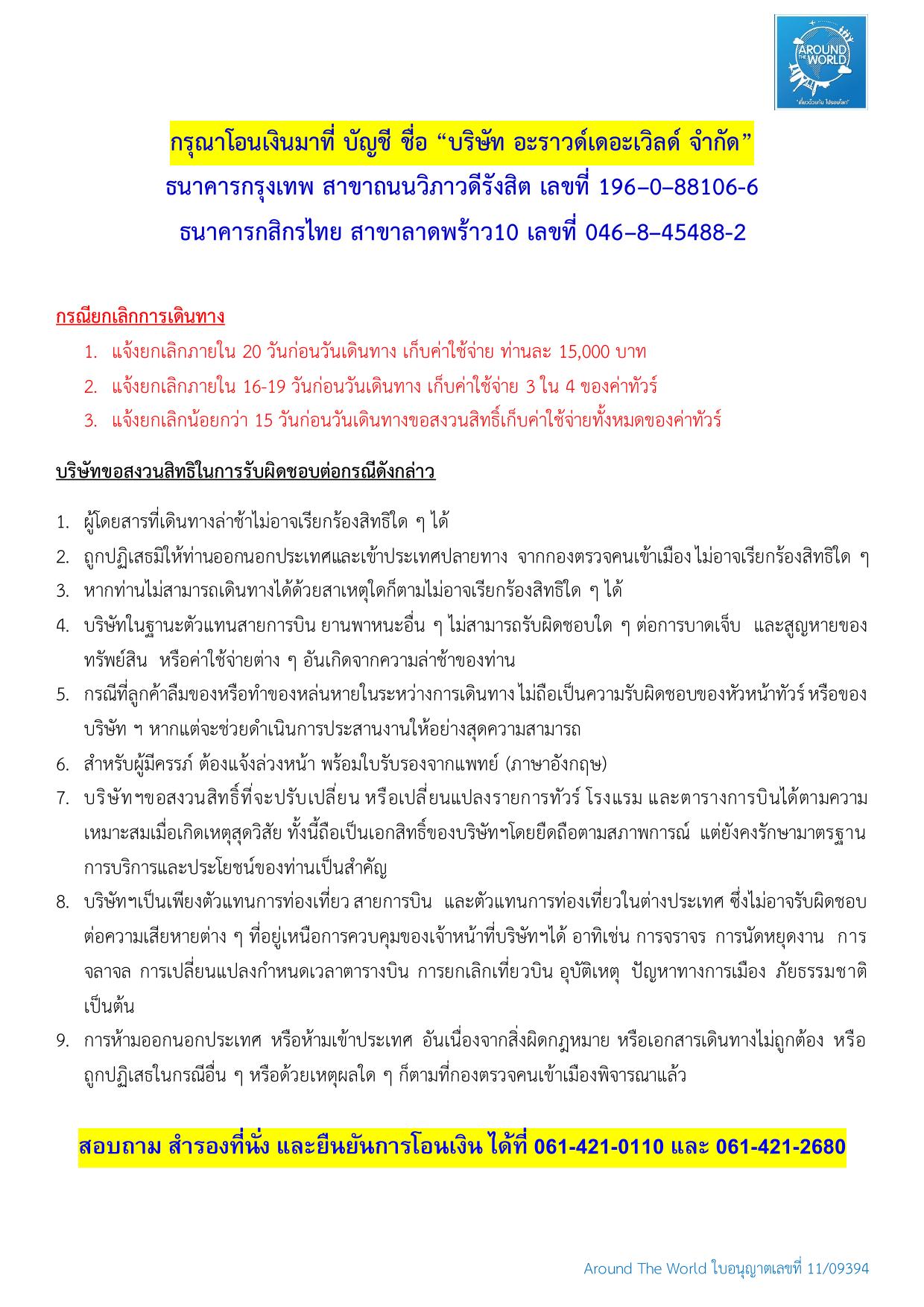 AROUND THE WORLD
"เที่ยวด้วยกัน ไปรอบโลก"

กรุณาโอนเงินมาที่ บัญชี ชื่อ "บริษัท อะราวด์เดอะเวิลด์ จำกัด"

ธนาคารกรุงเทพ สาขาถนนวิภาวดีรังสิต เลขที่ 196–0–88106-6

ธนาคารกสิกรไทย สาขาลาดพร้าว10 เลขที่ 046–8–45488-2

กรณียกเลิกการเดินทาง

1. แจ้งยกเลิกภายใน 20 วันก่อนวันเดินทาง เก็บค่าใช้จ่าย ท่านละ 15,000 บาท
2. แจ้งยกเลิกภายใน 16-19 วันก่อนวันเดินทาง เก็บค่าใช้จ่าย 3 ใน 4 ของค่าทัวร์
3. แจ้งยกเลิกน้อยกว่า 15 วันก่อนวันเดินทางขอสงวนสิทธิ์เก็บค่าใช้จ่ายทั้งหมดของค่าทัวร์

บริษัทขอสงวนสิทธิในการรับผิดชอบต่อกรณีดังกล่าว

1. ผู้โดยสารที่เดินทางล่าช้าไม่อาจเรียกร้องสิทธิใด ๆ ได้
2. ถูกปฏิเสธมิให้ท่านออกนอกประเทศและเข้าประเทศปลายทาง จากกองตรวจคนเข้าเมือง ไม่อาจเรียกร้องสิทธิใด ๆ
3. หากท่านไม่สามารถเดินทางได้ด้วยสาเหตุใดก็ตามไม่อาจเรียกร้องสิทธิใด ๆ ได้
4. บริษัทในฐานะตัวแทนสายการบิน ยานพาหนะอื่น ๆ ไม่สามารถรับผิดชอบใด ๆ ต่อการบาดเจ็บ และสูญหายของทรัพย์สิน หรือค่าใช้จ่ายต่าง ๆ อันเกิดจากความล่าช้าของท่าน
5. กรณีที่ลูกค้าลืมของหรือทำของหล่นหายในระหว่างการเดินทาง ไม่ถือเป็นความรับผิดชอบของหัวหน้าทัวร์ หรือของบริษัท ฯ หากแต่จะช่วยดำเนินการประสานงานให้อย่างสุดความสามารถ
6. สำหรับผู้มีครรภ์ ต้องแจ้งล่วงหน้า พร้อมใบรับรองจากแพทย์ (ภาษาอังกฤษ)
7. บริษัทฯขอสงวนสิทธิ์ที่จะปรับเปลี่ยน หรือเปลี่ยนแปลงรายการทัวร์ โรงแรม และตารางการบินได้ตามความเหมาะสมเมื่อเกิดเหตุสุดวิสัย ทั้งนี้ถือเป็นเอกสิทธิ์ของบริษัทฯโดยยึดถือตามสภาพการณ์ แต่ยังคงรักษามาตรฐานการบริการและประโยชน์ของท่านเป็นสำคัญ
8. บริษัทฯเป็นเพียงตัวแทนการท่องเที่ยว สายการบิน และตัวแทนการท่องเที่ยวในต่างประเทศ ซึ่งไม่อาจรับผิดชอบต่อความเสียหายต่าง ๆ ที่อยู่เหนือการควบคุมของเจ้าหน้าที่บริษัทฯได้ อาทิเช่น การจราจร การนัดหยุดงาน การจลาจล การเปลี่ยนแปลงกำหนดเวลาตารางบิน การยกเลิกเที่ยวบิน อุบัติเหตุ ปัญหาทางการเมือง ภัยธรรมชาติ เป็นต้น
9. การห้ามออกนอกประเทศ หรือห้ามเข้าประเทศ อันเนื่องจากสิ่งผิดกฎหมาย หรือเอกสารเดินทางไม่ถูกต้อง หรือถูกปฏิเสธในกรณีอื่น ๆ หรือด้วยเหตุผลใด ๆ ก็ตามที่กองตรวจคนเข้าเมืองพิจารณาแล้ว

สอบถาม สำรองที่นั่ง และยืนยันการโอนเงิน ได้ที่ 061-421-0110 และ 061-421-2680

Around The World ใบอนุญาตเลขที่ 11/09394